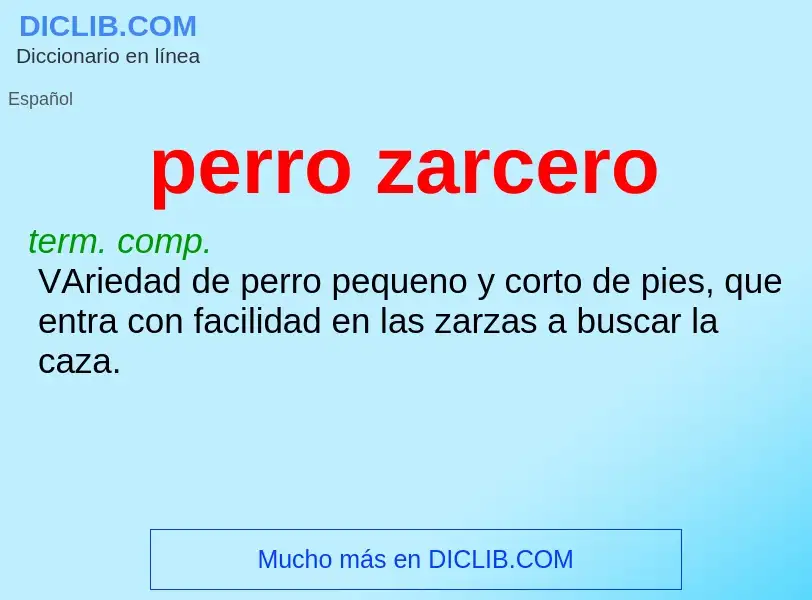 DICLIB.COM
Diccionario en línea

Español

perro zarcero

term. comp.
VAriedad de perro pequeno y corto de pies, que entra con facilidad en las zarzas a buscar la caza.

Mucho más en DICLIB.COM